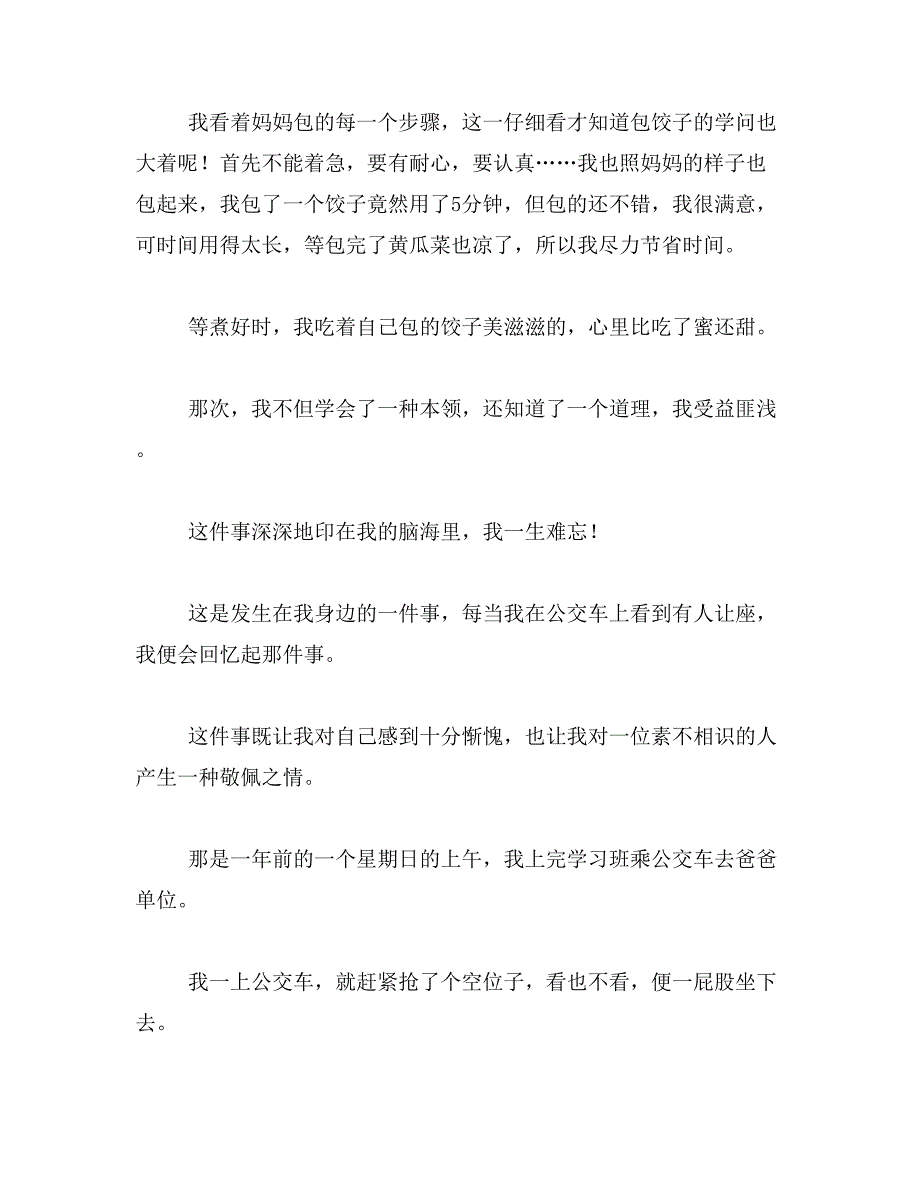 我看着妈妈包的每一个步骤，这一仔细看才知道包饺子的学问也大着呢！首先不能着急，要有耐心，要认真……我也照妈妈的样子也包起来，我包了一个饺子竟然用了5分钟，但包的还不错，我很满意，可时间用得太长，等包完了黄瓜菜也凉了，所以我尽力节省时间。

等煮好时，我吃着自己包的饺子美滋滋的，心里比吃了蜜还甜。

那次，我不但学会了一种本领，还知道了一个道理，我受益匪浅。

这件事深深地印在我的脑海里，我一生难忘！

这是发生在我身边的一件事，每当我在公交车上看到有人让座，我便会回忆起那件事。

这件事既让我对自己感到十分惭愧，也让我对一位素不相识的人产生一种敬佩之情。

那是一年前的一个星期日的上午，我上完学习班乘公交车去爸爸单位。

我一上公交车，就赶紧抢了个空位子，看也不看，便一屁股坐下去。